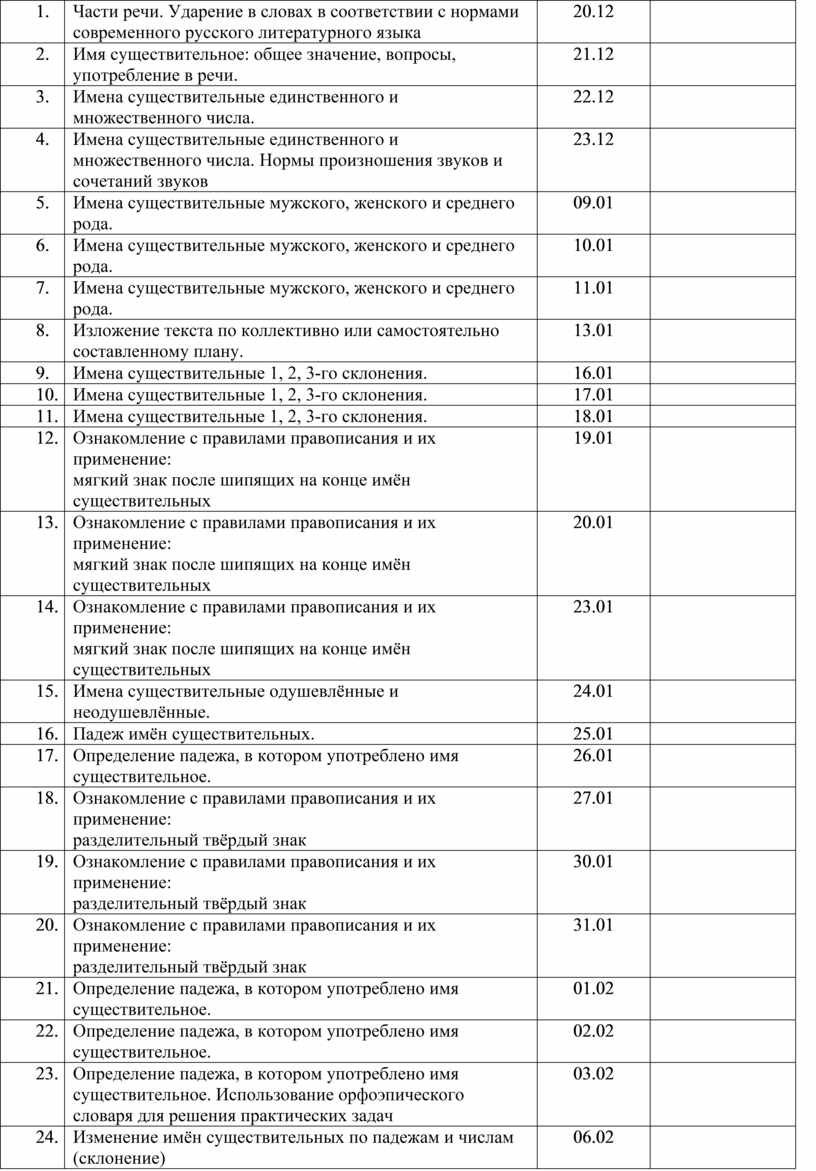 | 1. | Части речи. Ударение в словах в соответствии с нормами современного русского литературного языка | 20.12 | |
|---|---|---|---|
| 2. | Имя существительное: общее значение, вопросы, употребление в речи. | 21.12 | |
| 3. | Имена существительные единственного и множественного числа. | 22.12 | |
| 4. | Имена существительные единственного и множественного числа. Нормы произношения звуков и сочетаний звуков | 23.12 | |
| 5. | Имена существительные мужского, женского и среднего рода. | 09.01 | |
| 6. | Имена существительные мужского, женского и среднего рода. | 10.01 | |
| 7. | Имена существительные мужского, женского и среднего рода. | 11.01 | |
| 8. | Изложение текста по коллективно или самостоятельно составленному плану. | 13.01 | |
| 9. | Имена существительные 1, 2, 3-го склонения. | 16.01 | |
| 10. | Имена существительные 1, 2, 3-го склонения. | 17.01 | |
| 11. | Имена существительные 1, 2, 3-го склонения. | 18.01 | |
| 12. | Ознакомление с правилами правописания и их применение: мягкий знак после шипящих на конце имён существительных | 19.01 | |
| 13. | Ознакомление с правилами правописания и их применение: мягкий знак после шипящих на конце имён существительных | 20.01 | |
| 14. | Ознакомление с правилами правописания и их применение: мягкий знак после шипящих на конце имён существительных | 23.01 | |
| 15. | Имена существительные одушевлённые и неодушевлённые. | 24.01 | |
| 16. | Падеж имён существительных. | 25.01 | |
| 17. | Определение падежа, в котором употреблено имя существительное. | 26.01 | |
| 18. | Ознакомление с правилами правописания и их применение: разделительный твёрдый знак | 27.01 | |
| 19. | Ознакомление с правилами правописания и их применение: разделительный твёрдый знак | 30.01 | |
| 20. | Ознакомление с правилами правописания и их применение: разделительный твёрдый знак | 31.01 | |
| 21. | Определение падежа, в котором употреблено имя существительное. | 01.02 | |
| 22. | Определение падежа, в котором употреблено имя существительное. | 02.02 | |
| 23. | Определение падежа, в котором употреблено имя существительное. Использование орфоэпического словаря для решения практических задач | 03.02 | |
| 24. | Изменение имён существительных по падежам и числам (склонение) | 06.02 | |